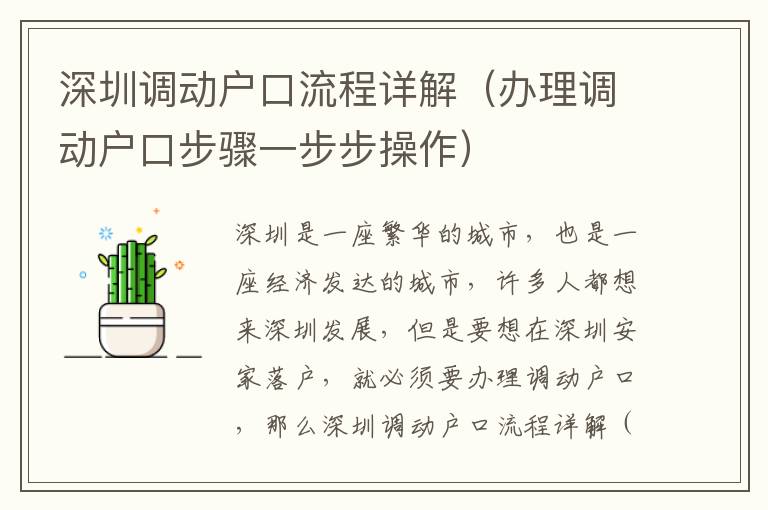 深圳调动户口流程详解（办理调动户口步骤一步步操作）

深圳是一座繁华的城市，也是一座经济发达的城市，许多人都想来深圳发展，但是要想在深圳安家落户，就必须要办理调动户口，那么深圳调动户口流程详解（